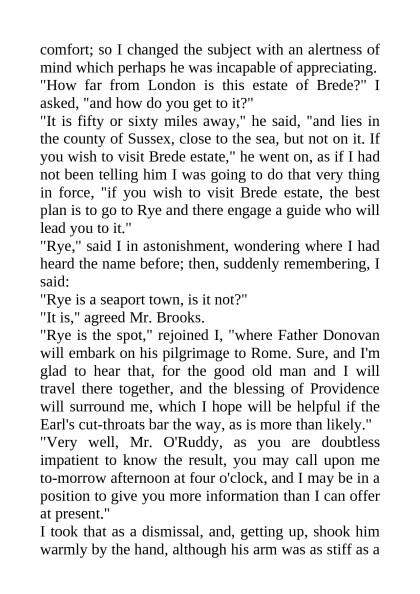 comfort; so I changed the subject with an alertness of mind which perhaps he was incapable of appreciating.
"How far from London is this estate of Brede?" I asked, "and how do you get to it?"
"It is fifty or sixty miles away," he said, "and lies in the county of Sussex, close to the sea, but not on it. If you wish to visit Brede estate," he went on, as if I had not been telling him I was going to do that very thing in force, "if you wish to visit Brede estate, the best plan is to go to Rye and there engage a guide who will lead you to it."
"Rye," said I in astonishment, wondering where I had heard the name before; then, suddenly remembering, I said:
"Rye is a seaport town, is it not?"
"It is," agreed Mr. Brooks.
"Rye is the spot," rejoined I, "where Father Donovan will embark on his pilgrimage to Rome. Sure, and I'm glad to hear that, for the good old man and I will travel there together, and the blessing of Providence will surround me, which I hope will be helpful if the Earl's cut-throats bar the way, as is more than likely."
"Very well, Mr. O'Ruddy, as you are doubtless impatient to know the result, you may call upon me to-morrow afternoon at four o'clock, and I may be in a position to give you more information than I can offer at present."
I took that as a dismissal, and, getting up, shook him warmly by the hand, although his arm was as stiff as a